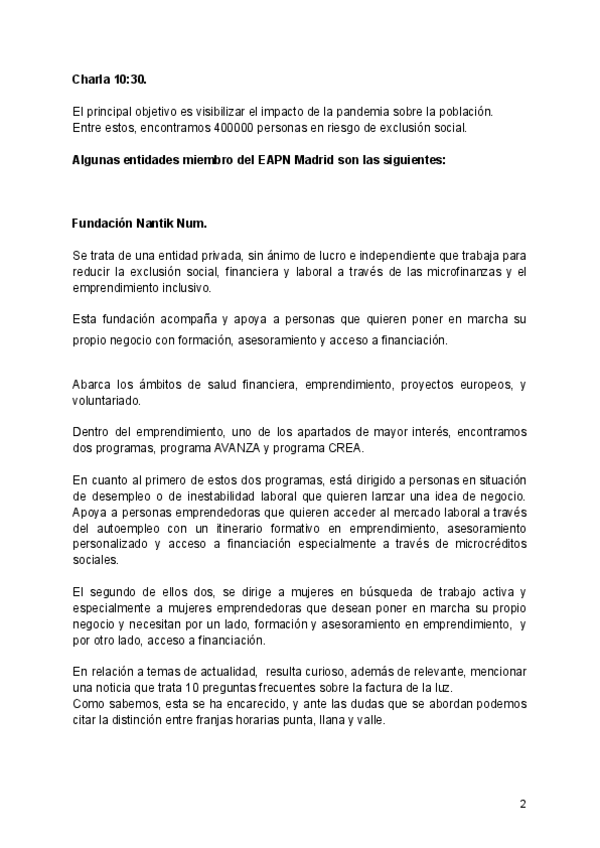 Charla 10:30.

El principal objetivo es visibilizar el impacto de la pandemia sobre la población. Entre estos, encontramos 400000 personas en riesgo de exclusión social.

Algunas entidades miembro del EAPN Madrid son las siguientes:

Fundación Nantik Num.

Se trata de una entidad privada, sin ánimo de lucro e independiente que trabaja para reducir la exclusión social, financiera y laboral a través de las microfinanzas y el emprendimiento inclusivo.

Esta fundación acompaña y apoya a personas que quieren poner en marcha su propio negocio con formación, asesoramiento y acceso a financiación.

Abarca los ámbitos de salud financiera, emprendimiento, proyectos europeos, y voluntariado.

Dentro del emprendimiento, uno de los apartados de mayor interés, encontramos dos programas, programa AVANZA y programa CREA.

En cuanto al primero de estos dos programas, está dirigido a personas en situación de desempleo o de inestabilidad laboral que quieren lanzar una idea de negocio. Apoya a personas emprendedoras que quieren acceder al mercado laboral a través del autoempleo con un itinerario formativo en emprendimiento, asesoramiento personalizado y acceso a financiación especialmente a través de microcréditos sociales.

El segundo de ellos dos, se dirige a mujeres en búsqueda de trabajo activa y especialmente a mujeres emprendedoras que desean poner en marcha su propio negocio y necesitan por un lado, formación y asesoramiento en emprendimiento, y por otro lado, acceso a financiación.

En relación a temas de actualidad, resulta curioso, además de relevante, mencionar una noticia que trata 10 preguntas frecuentes sobre la factura de la luz.
Como sabemos, esta se ha encarecido, y ante las dudas que se abordan podemos citar la distinción entre franjas horarias punta, llana y valle.

2